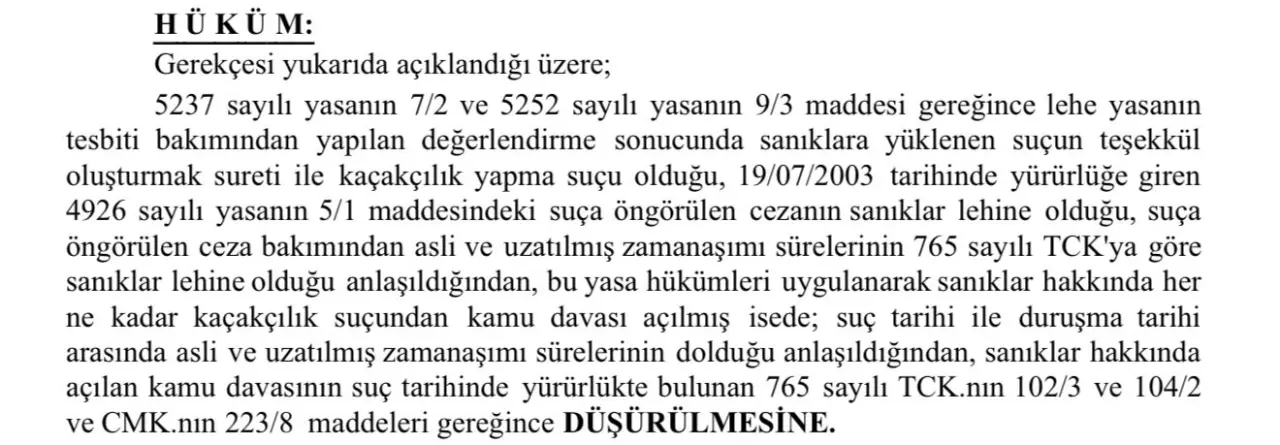 H Ü K Ü M:

Gerekçesi yukarıda açıklandığı üzere;

5237 sayılı yasanın 7/2 ve 5252 sayılı yasanın 9/3 maddesi gereğince lehe yasanın tesbiti bakımından yapılan değerlendirme sonucunda sanıklara yüklenen suçun teşekkül oluşturmak sureti ile kaçakçılık yapma suçu olduğu, 19/07/2003 tarihinde yürürlüğe giren 4926 sayılı yasanın 5/1 maddesindeki suça öngörülen cezanın sanıklar lehine olduğu, suça öngörülen ceza bakımından asli ve uzatılmış zamanaşımı sürelerinin 765 sayılı TCK'ya göre sanıklar lehine olduğu anlaşıldığından, bu yasa hükümleri uygulanarak sanıklar hakkında her ne kadar kaçakçılık suçundan kamu davası açılmış isede; suç tarihi ile duruşma tarihi arasında asli ve uzatılmış zamanaşımı sürelerinin dolduğu anlaşıldığından, sanıklar hakkında açılan kamu davasının suç tarihinde yürürlükte bulunan 765 sayılı TCK.nın 102/3 ve 104/2 ve CMK.nın 223/8 maddeleri gereğince DÜŞÜRÜLMESİNE.